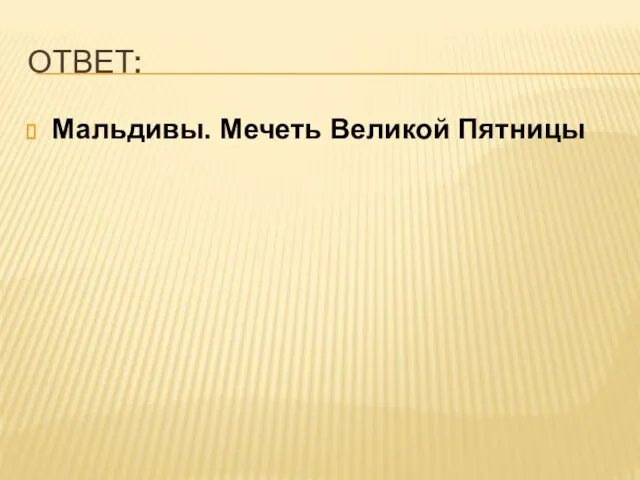 ОТВЕТ:

Мальдивы. Мечеть Великой Пятницы